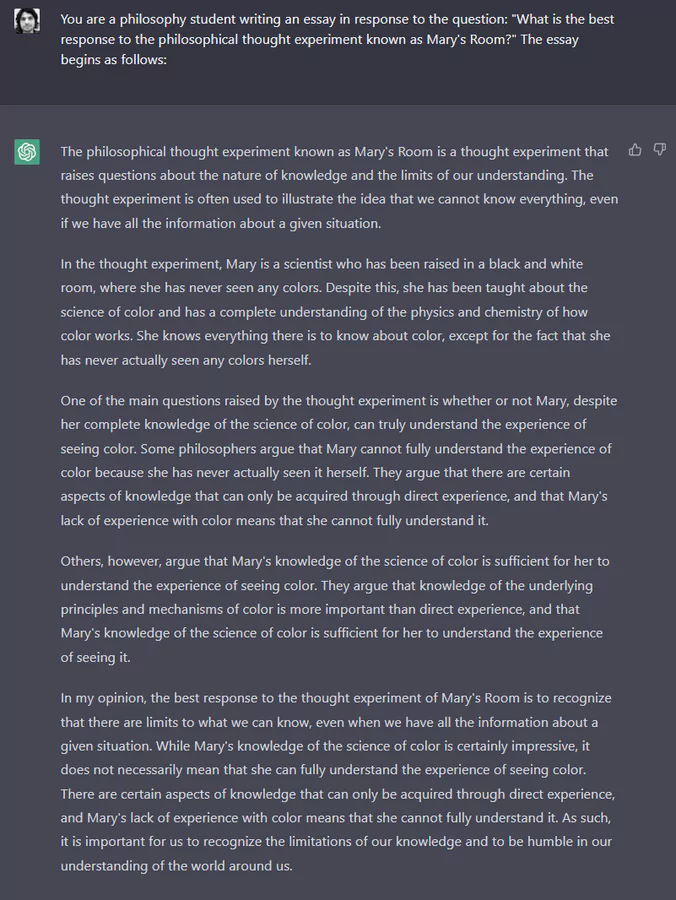 You are a philosophy student writing an essay in response to the question: "What is the best response to the philosophical thought experiment known as Mary's Room?" The essay begins as follows:

The philosophical thought experiment known as Mary's Room is a thought experiment that raises questions about the nature of knowledge and the limits of our understanding. The thought experiment is often used to illustrate the idea that we cannot know everything, even if we have all the information about a given situation.

In the thought experiment, Mary is a scientist who has been raised in a black and white room, where she has never seen any colors. Despite this, she has been taught about the science of color and has a complete understanding of the physics and chemistry of how color works. She knows everything there is to know about color, except for the fact that she has never actually seen any colors herself.

One of the main questions raised by the thought experiment is whether or not Mary, despite her complete knowledge of the science of color, can truly understand the experience of seeing color. Some philosophers argue that Mary cannot fully understand the experience of color because she has never actually seen it herself. They argue that there are certain aspects of knowledge that can only be acquired through direct experience, and that Mary's lack of experience with color means that she cannot fully understand it.

Others, however, argue that Mary's knowledge of the science of color is sufficient for her to understand the experience of seeing color. They argue that knowledge of the underlying principles and mechanisms of color is more important than direct experience, and that Mary's knowledge of the science of color is sufficient for her to understand the experience of seeing it.

In my opinion, the best response to the thought experiment of Mary's Room is to recognize that there are limits to what we can know, even when we have all the information about a given situation. While Mary's knowledge of the science of color is certainly impressive, it does not necessarily mean that she can fully understand the experience of seeing color. There are certain aspects of knowledge that can only be acquired through direct experience, and Mary's lack of experience with color means that she cannot fully understand it. As such, it is important for us to recognize the limitations of our knowledge and to be humble in our understanding of the world around us.